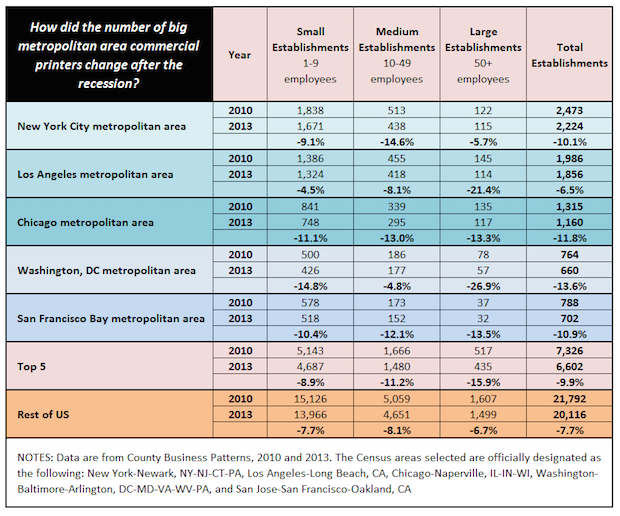 | How did the number of big metropolitan area commercial printers change after the recession? | Year | Small Establishments 1-9 employees | Medium Establishments 10-49 employees | Large Establishments 50+ employees | Total Establishments |
|---|---|---|---|---|---|
| New York City metropolitan area | 2010 | 1,838 | 513 | 122 | 2,473 |
| | 2013 | 1,671 | 438 | 115 | 2,224 |
| | | -9.1% | -14.6% | -5.7% | -10.1% |
| Los Angeles metropolitan area | 2010 | 1,386 | 455 | 145 | 1,986 |
| | 2013 | 1,324 | 418 | 114 | 1,856 |
| | | -4.5% | -8.1% | -21.4% | -6.5% |
| Chicago metropolitan area | 2010 | 841 | 339 | 135 | 1,315 |
| | 2013 | 748 | 295 | 117 | 1,160 |
| | | -11.1% | -13.0% | -13.3% | -11.8% |
| Washington, DC metropolitan area | 2010 | 500 | 186 | 78 | 764 |
| | 2013 | 426 | 177 | 57 | 660 |
| | | -14.8% | -4.8% | -26.9% | -13.6% |
| San Francisco Bay metropolitan area | 2010 | 578 | 173 | 37 | 788 |
| | 2013 | 518 | 152 | 32 | 702 |
| | | -10.4% | -12.1% | -13.5% | -10.9% |
| Top 5 | 2010 | 5,143 | 1,666 | 517 | 7,326 |
| | 2013 | 4,687 | 1,480 | 435 | 6,602 |
| | | -8.9% | -11.2% | -15.9% | -9.9% |
| Rest of US | 2010 | 15,126 | 5,059 | 1,607 | 21,792 |
| | 2013 | 13,966 | 4,651 | 1,499 | 20,116 |
| | | -7.7% | -8.1% | -6.7% | -7.7% |

NOTES: Data are from County Business Patterns, 2010 and 2013. The Census areas selected are officially designated as the following: New York-Newark, NY-NJ-CT-PA, Los Angeles-Long Beach, CA, Chicago-Naperville, IL-IN-WI, Washington-Baltimore-Arlington, DC-MD-VA-WV-PA, and San Jose-San Francisco-Oakland, CA